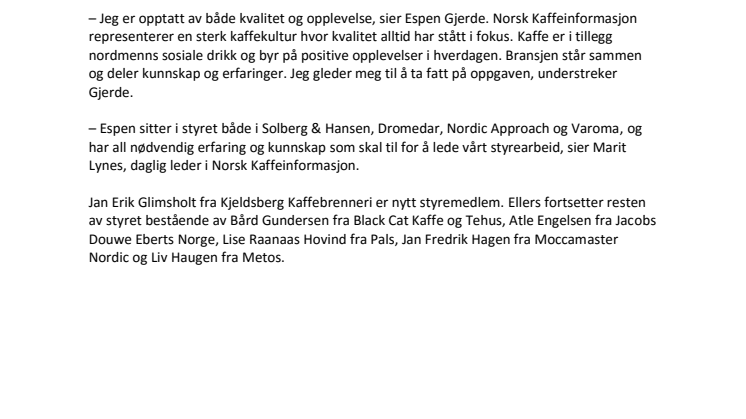 – Jeg er opptatt av både kvalitet og opplevelse, sier Espen Gjerde. Norsk Kaffeinformasjon representerer en sterk kaffekultur hvor kvalitet alltid har stått i fokus. Kaffe er i tillegg nordmenns sosiale drikk og byr på positive opplevelser i hverdagen. Bransjen står sammen og deler kunnskap og erfaringer. Jeg gleder meg til å ta fatt på oppgaven, understreker Gjerde.

– Espen sitter i styret både i Solberg & Hansen, Dromedar, Nordic Approach og Varoma, og har all nødvendig erfaring og kunnskap som skal til for å lede vårt styrearbeid, sier Marit Lynes, daglig leder i Norsk Kaffeinformasjon.

Jan Erik Glimsholt fra Kjeldsberg Kaffebrenneri er nytt styremedlem. Ellers fortsetter resten av styret bestående av Bård Gundersen fra Black Cat Kaffe og Tehus, Atle Engelsen fra Jacobs Douwe Eberts Norge, Lise Raanaas Hovind fra Pals, Jan Fredrik Hagen fra Moccamaster Nordic og Liv Haugen fra Metos.